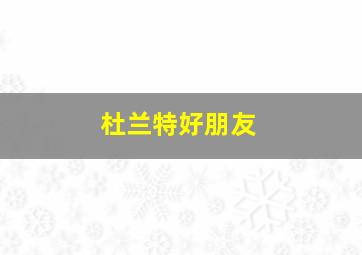 杜兰特好朋友